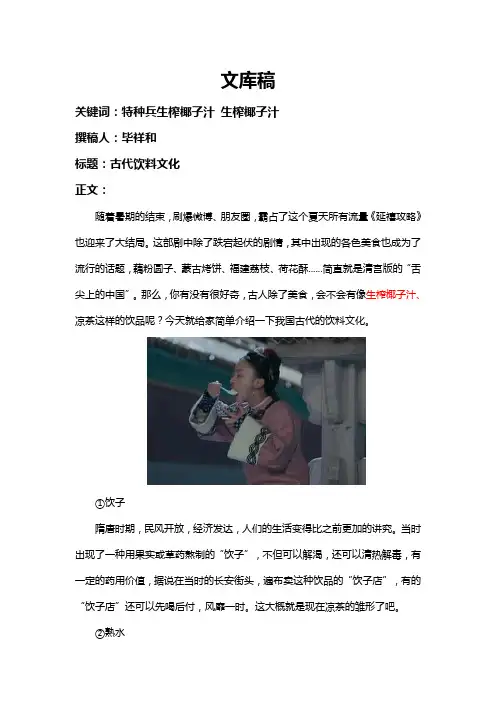 文库稿

关键词：特种兵生榨椰子汁 生榨椰子汁

撰稿人：毕祥和

标题：古代饮料文化

正文：

随着暑期的结束，刷爆微博、朋友圈，霸占了这个夏天所有流量《延禧攻略》也迎来了大结局。这部剧中除了跌宕起伏的剧情，其中出现的各色美食也成为了流行的话题，藕粉圆子、蒙古烤饼、福建荔枝、荷花酥……简直就是清宫版的“舌尖上的中国”。那么，你有没有很好奇，古人除了美食，会不会有像生榨椰子汁、凉茶这样的饮品呢？今天就给家简单介绍一下我国古代的饮料文化。

①饮子

隋唐时期，民风开放，经济发达，人们的生活变得比之前更加的讲究。当时出现了一种用果实或草药熬制的“饮子”，不但可以解渴，还可以清热解毒，有一定的药用价值，据说在当时的长安街头，遍布卖这种饮品的“饮子店”，有的“饮子店”还可以先喝后付，风靡一时。这大概就是现在凉茶的雏形了吧。

②熟水